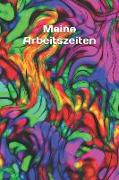 Meine
Arbeitszeiten